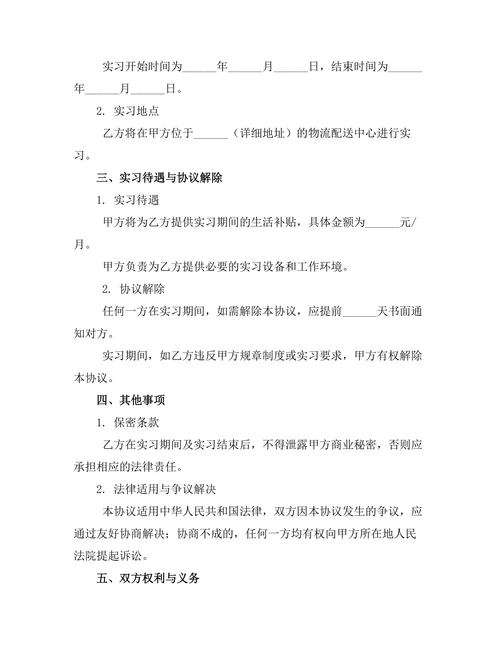 实习开始时间为______年______月______日，结束时间为______年______月______日。

2. 实习地点

乙方将在甲方位于______（详细地址）的物流配送中心进行实习。

三、实习待遇与协议解除

1. 实习待遇

甲方将为乙方提供实习期间的生活补贴，具体金额为______元/月。

甲方负责为乙方提供必要的实习设备和工作环境。

2. 协议解除

任何一方在实习期间，如需解除本协议，应提前______天书面通知对方。

实习期间，如乙方违反甲方规章制度或实习要求，甲方有权解除本协议。

四、其他事项

1. 保密条款

乙方在实习期间及实习结束后，不得泄露甲方商业秘密，否则应承担相应的法律责任。

2. 法律适用与争议解决

本协议适用中华人民共和国法律，双方因本协议发生的争议，应通过友好协商解决；协商不成的，任何一方均有权向甲方所在地人民法院提起诉讼。

五、双方权利与义务